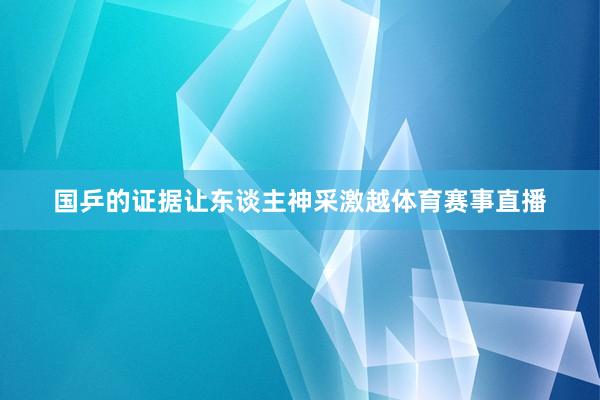 国乒的证据让东谈主神采激越体育赛事直播